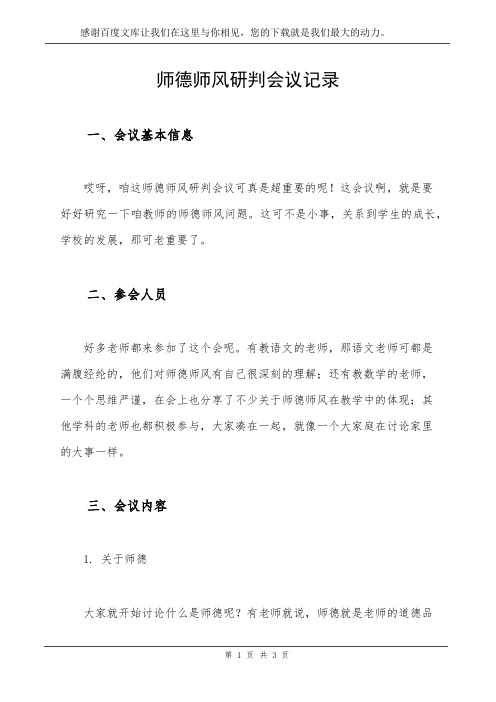 感谢百度文库让我们在这里与你相见，您的下载就是我们最大的动力。

师德师风研判会议记录

一、会议基本信息

哎呀，咱这师德师风研判会议可真是超重要的呢！这会议啊，就是要好好研究一下咱教师的师德师风问题。这可不是小事，关系到学生的成长，学校的发展，那可老重要了。

二、参会人员

好多老师都来参加了这个会呢。有教语文的老师，那语文老师可都是满腹经纶的，他们对师德师风有自己很深刻的理解；还有教数学的老师，一个个思维严谨，在会上也分享了不少关于师德师风在教学中的体现；其他学科的老师也都积极参与，大家凑在一起，就像一个大家庭在讨论家里的大事一样。

三、会议内容

1. 关于师德

大家就开始讨论什么是师德呢？有老师就说，师德就是老师的道德品

第 1 页 共 3 页